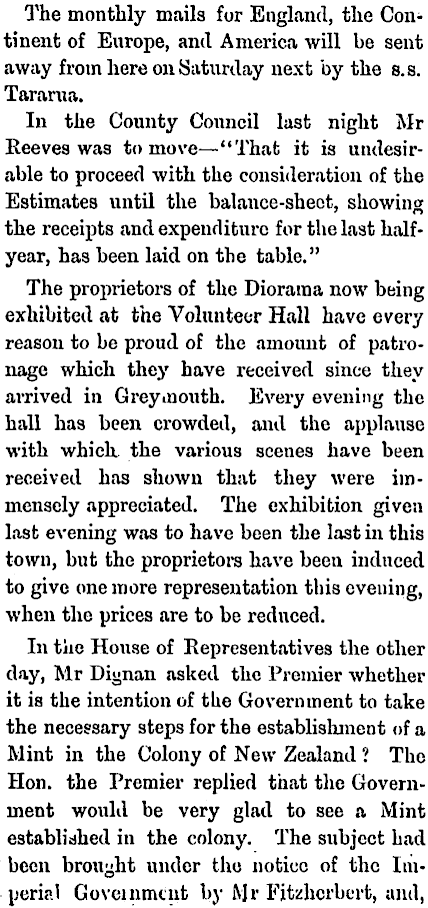 The monthly mails for England, the Continent of Europe, and America will be sent away from here on Saturday next by the s.s. Tararua.

In the County Council last night Mr Reeves was to move—"That it is undesirable to proceed with the consideration of the Estimates until the balance-sheet, showing the receipts and expenditure for the last half-year, has been laid on the table."

The proprietors of the Diorama now being exhibited at the Volunteer Hall have every reason to be proud of the amount of patronage which they have received since they arrived in Greymouth. Every evening the hall has been crowded, and the applause with which the various scenes have been received has shown that they were immensely appreciated. The exhibition given last evening was to have been the last in this town, but the proprietors have been induced to give one more representation this evening, when the prices are to be reduced.

In the House of Representatives the other day, Mr Dignan asked the Premier whether it is the intention of the Government to take the necessary steps for the establishment of a Mint in the Colony of New Zealand? The Hon. the Premier replied that the Government would be very glad to see a Mint established in the colony. The subject had been brought under the notice of the Imperial Government by Mr Fitzherbert, and,